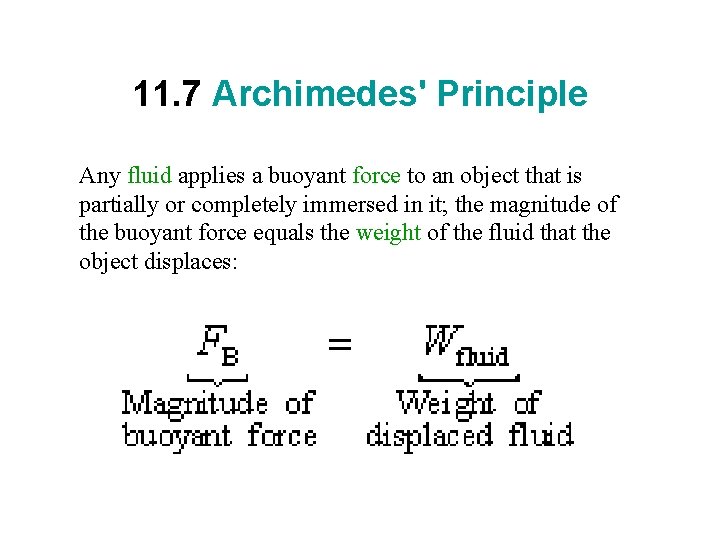 11.7 Archimedes' Principle

Any fluid applies a buoyant force to an object that is partially or completely immersed in it; the magnitude of the buoyant force equals the weight of the fluid that the object displaces:

$\underbrace{F_B}_{\text{Magnitude of buoyant force}} = \underbrace{W_{\text{fluid}}}_{\text{Weight of displaced fluid}}$